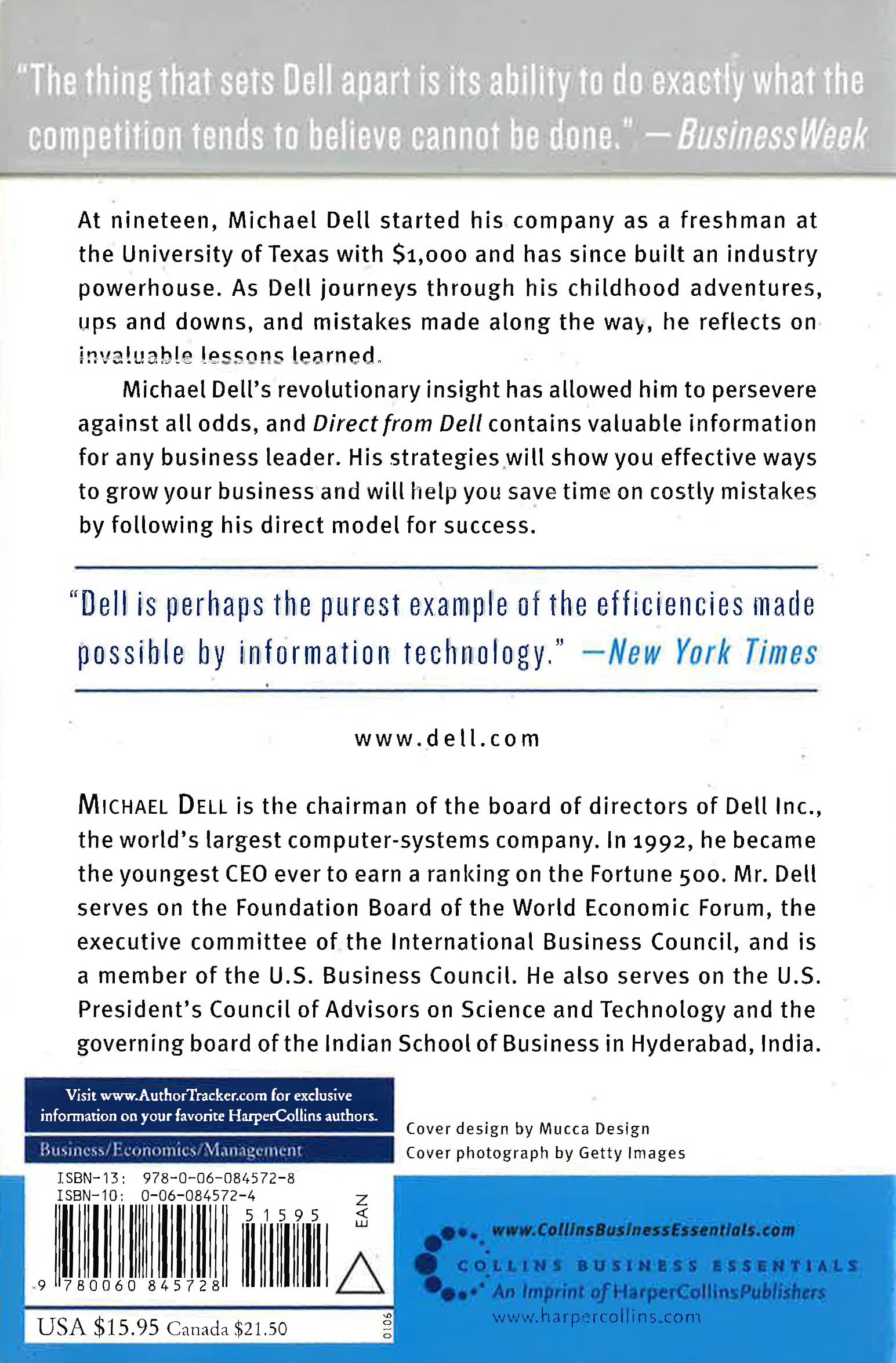 "The thing that sets Dell apart is its ability to do exactly what the competition tends to believe cannot be done." —BusinessWeek

At nineteen, Michael Dell started his company as a freshman at the University of Texas with $1,000 and has since built an industry powerhouse. As Dell journeys through his childhood adventures, ups and downs, and mistakes made along the way, he reflects on invaluable lessons learned.

Michael Dell's revolutionary insight has allowed him to persevere against all odds, and Direct from Dell contains valuable information for any business leader. His strategies will show you effective ways to grow your business and will help you save time on costly mistakes by following his direct model for success.

"Dell is perhaps the purest example of the efficiencies made possible by information technology." —New York Times

www.dell.com

MICHAEL DELL is the chairman of the board of directors of Dell Inc., the world's largest computer-systems company. In 1992, he became the youngest CEO ever to earn a ranking on the Fortune 500. Mr. Dell serves on the Foundation Board of the World Economic Forum, the executive committee of the International Business Council, and is a member of the U.S. Business Council. He also serves on the U.S. President's Council of Advisors on Science and Technology and the governing board of the Indian School of Business in Hyderabad, India.

Visit www.AuthorTracker.com for exclusive information on your favorite HarperCollins authors.

Business/Economics/Management

Cover design by Mucca Design
Cover photograph by Getty Images

ISBN-13: 978-0-06-084572-8
ISBN-10: 0-06-084572-4
51595
EAN
9 780060 845728

USA $15.95 Canada $21.50
0106

www.CollinsBusinessEssentials.com
COLLINS BUSINESS ESSENTIALS
An Imprint of HarperCollinsPublishers
www.harpercollins.com